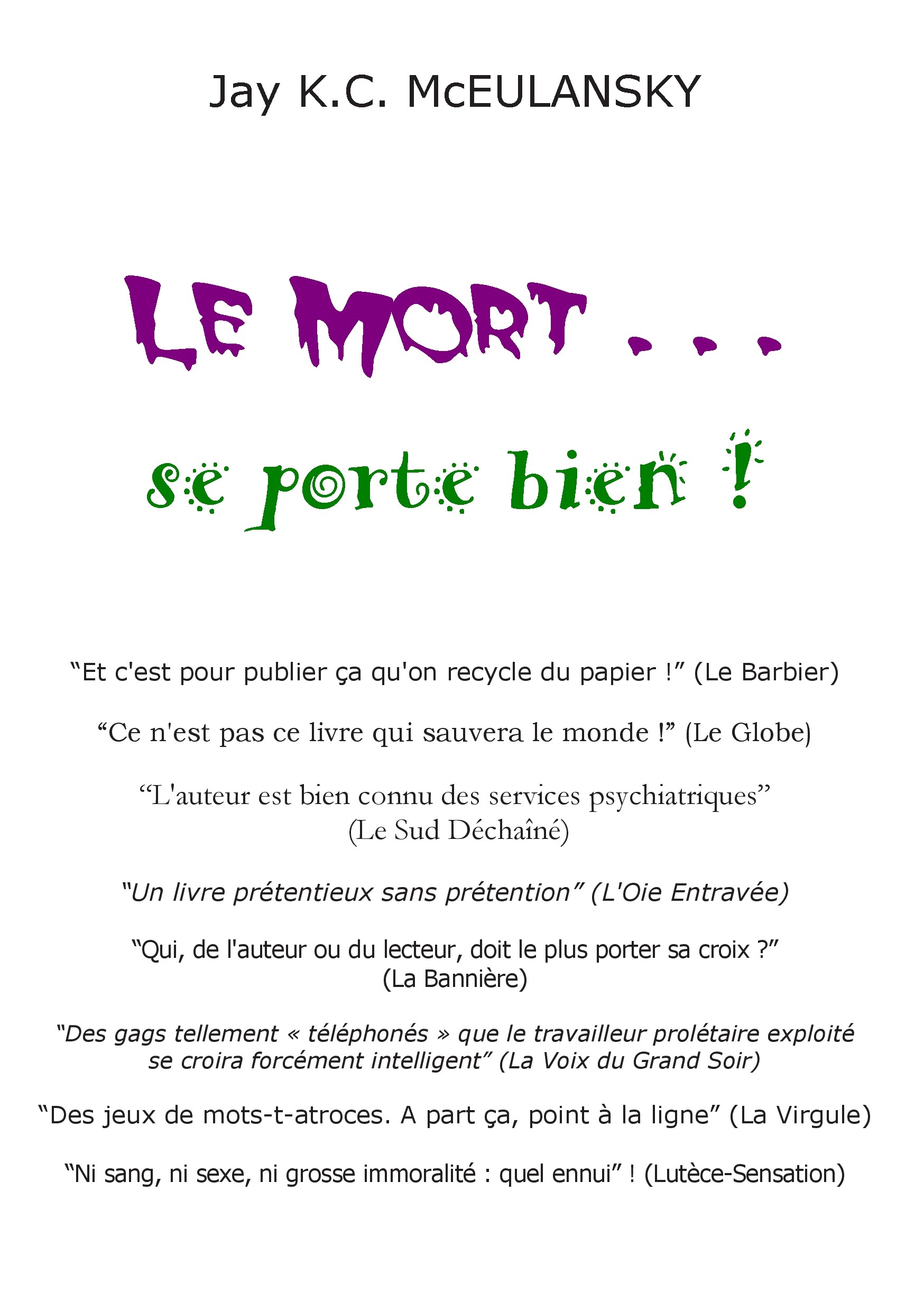 Jay K.C. McEULANSKY

LE MORT . . .

se porte bien !

“Et c'est pour publier ça qu'on recycle du papier !” (Le Barbier)

“Ce n'est pas ce livre qui sauvera le monde !” (Le Globe)

“L'auteur est bien connu des services psychiatriques” (Le Sud Déchaîné)

“Un livre prétentieux sans prétention” (L'Oie Entravée)

“Qui, de l'auteur ou du lecteur, doit le plus porter sa croix ?” (La Bannière)

“Des gags tellement « téléphonés » que le travailleur prolétaire exploité se croira forcément intelligent” (La Voix du Grand Soir)

“Des jeux de mots-t-atroces. A part ça, point à la ligne” (La Virgule)

“Ni sang, ni sexe, ni grosse immoralité : quel ennui” ! (Lutèce-Sensation)